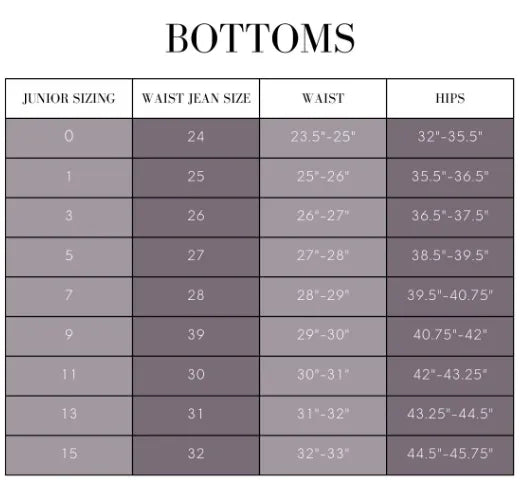 BOTTOMS

| JUNIOR SIZING | WAIST JEAN SIZE | WAIST | HIPS |
|---|---|---|---|
| 0 | 24 | 23.5"-25" | 32"-35.5" |
| 1 | 25 | 25"-26" | 35.5"-36.5" |
| 3 | 26 | 26"-27" | 36.5"-37.5" |
| 5 | 27 | 27"-28" | 38.5"-39.5" |
| 7 | 28 | 28"-29" | 39.5"-40.75" |
| 9 | 39 | 29"-30" | 40.75"-42" |
| 11 | 30 | 30"-31" | 42"-43.25" |
| 13 | 31 | 31"-32" | 43.25"-44.5" |
| 15 | 32 | 32"-33" | 44.5"-45.75" |